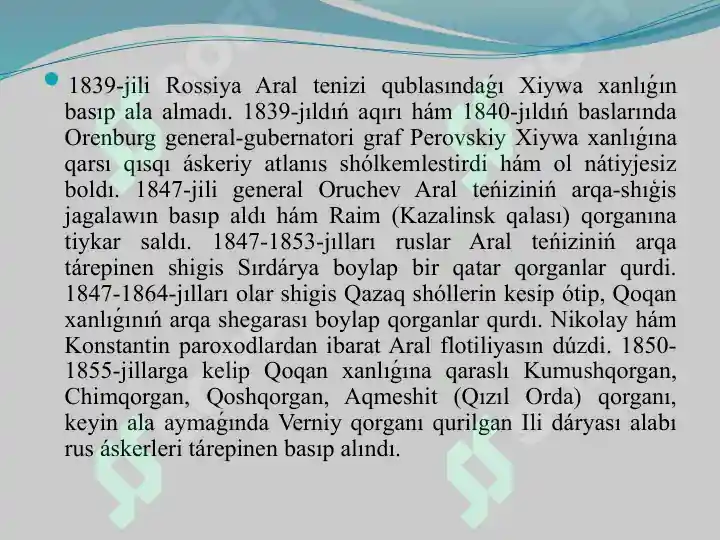 1839-jili Rossiya Aral tenizi qublasındaǵı Xiywa xanlıǵın basıp ala almadı. 1839-jıldıń aqırı hám 1840-jıldıń baslarında Orenburg general-gubernatori graf Perovskiy Xiywa xanlıǵına qarsı qısqı áskeriy atlanıs shólkemlestirdi hám ol nátiyjesiz boldı. 1847-jili general Oruchev Aral teńiziniń arqa-shıǵis jagalawın basıp aldı hám Raim (Kazalinsk qalası) qorganına tiykar saldı. 1847-1853-jılları ruslar Aral teńiziniń arqa tárepinen shigis Sırdárya boylap bir qatar qorganlar qurdi. 1847-1864-jılları olar shigis Qazaq shóllerin kesip ótip, Qoqan xanlıǵınıń arqa shegarası boylap qorganlar qurdı. Nikolay hám Konstantin paroxodlardan ibarat Aral flotiliyasın dúzdi. 1850-1855-jillarga kelip Qoqan xanlıǵına qaraslı Kumushqorgan, Chimqorgan, Qoshqorgan, Aqmeshit (Qızıl Orda) qorganı, keyin ala aymaǵında Verniy qorganı qurilgan Ili dáryası alabı rus áskerleri tárepinen basıp alındı.